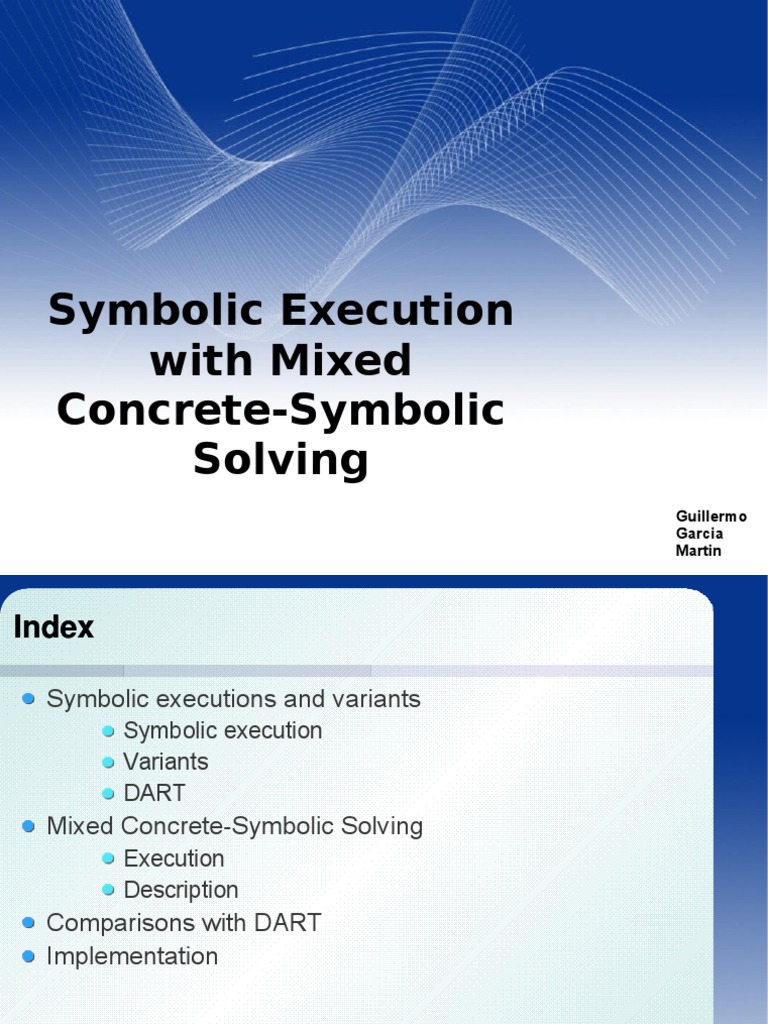 Symbolic Execution with Mixed Concrete-Symbolic Solving

Guillermo
Garcia
Martin

Index

Symbolic executions and variants
Symbolic execution
Variants
DART
Mixed Concrete-Symbolic Solving
Execution
Description
Comparisons with DART
Implementation